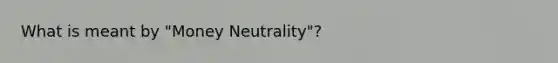 What is meant by "Money Neutrality"?